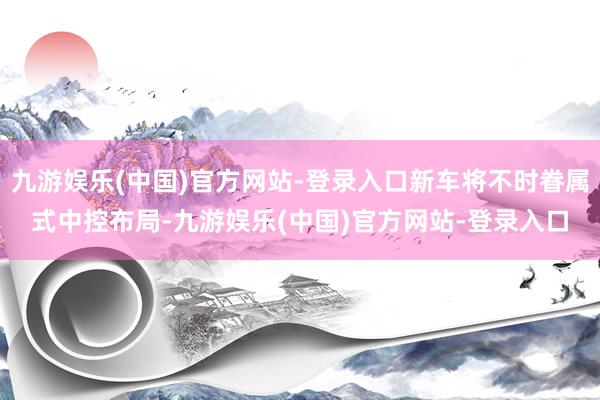 九游娱乐(中国)官方网站-登录入口新车将不时眷属式中控布局-九游娱乐(中国)官方网站-登录入口